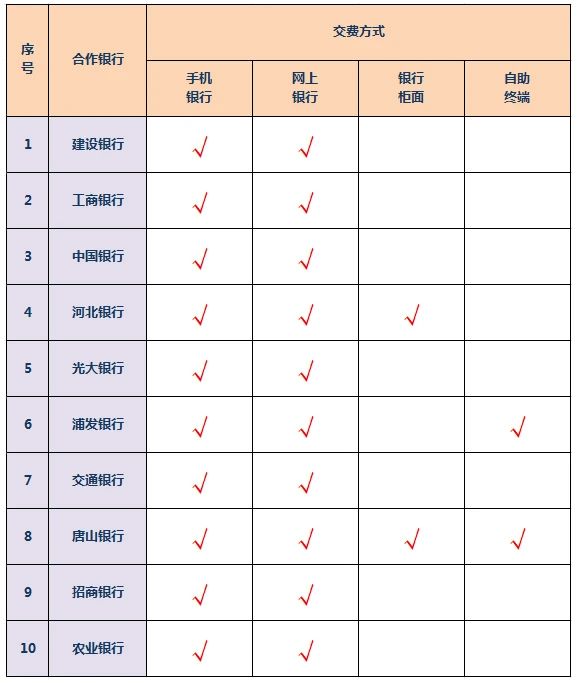 | 序号 | 合作银行 | 交费方式 | | | |
|---|---|---|---|---|---|
| | | 手机银行 | 网上银行 | 银行柜面 | 自助终端 |
| 1 | 建设银行 | √ | √ | | |
| 2 | 工商银行 | √ | √ | | |
| 3 | 中国银行 | √ | √ | | |
| 4 | 河北银行 | √ | √ | √ | |
| 5 | 光大银行 | √ | √ | | |
| 6 | 浦发银行 | √ | √ | | √ |
| 7 | 交通银行 | √ | √ | | |
| 8 | 唐山银行 | √ | √ | √ | √ |
| 9 | 招商银行 | √ | √ | | |
| 10 | 农业银行 | √ | √ | | |